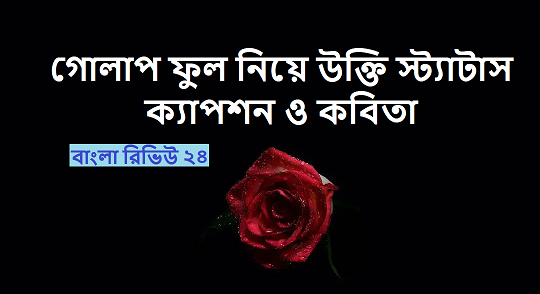 গোলাপ ফুল নিয়ে উক্তি স্ট্যাটাস ক্যাপশন ও কবিতা

বাংলা রিভিউ ২৪